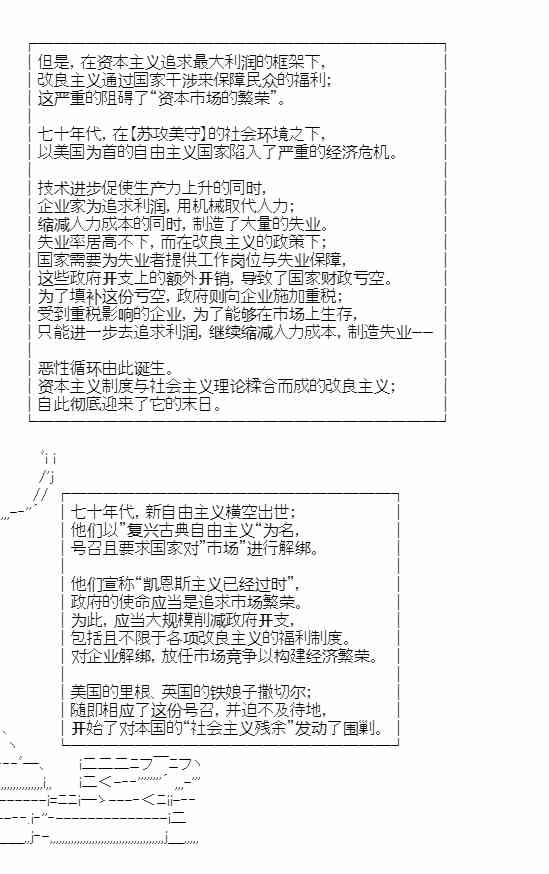 但是，在资本主义追求最大利润的框架下，
改良主义通过国家干涉来保障民众的福利；
这严重的阻碍了“资本市场的繁荣”。

七十年代，在【苏攻美守】的社会环境之下，
以美国为首的自由主义国家陷入了严重的经济危机。

技术进步促使生产力上升的同时，
企业家为追求利润，用机械取代人力；
缩减人力成本的同时，制造了大量的失业。
失业率居高不下，而在改良主义的政策下；
国家需要为失业者提供工作岗位与失业保障，
这些政府开支上的额外开销，导致了国家财政亏空。
为了填补这份亏空，政府则向企业施加重税；
受到重税影响的企业，为了能够在市场上生存，
只能进一步去追求利润，继续缩减人力成本，制造失业——

恶性循环由此诞生。
资本主义制度与社会主义理论糅合而成的改良主义；
自此彻底迎来了它的末日。

七十年代，新自由主义横空出世；
他们以“复兴古典自由主义”为名，
号召且要求国家对“市场”进行解绑。

他们宣称“凯恩斯主义已经过时”，
政府的使命应当是追求市场繁荣。
为此，应当大规模削减政府开支，
包括且不限于各项改良主义的福利制度。
对企业解绑，放任市场竞争以构建经济繁荣。

美国的里根、英国的铁娘子撒切尔；
随即相应了这份号召，并迫不及待地，
开始了对本国的“社会主义残余”发动了围剿。